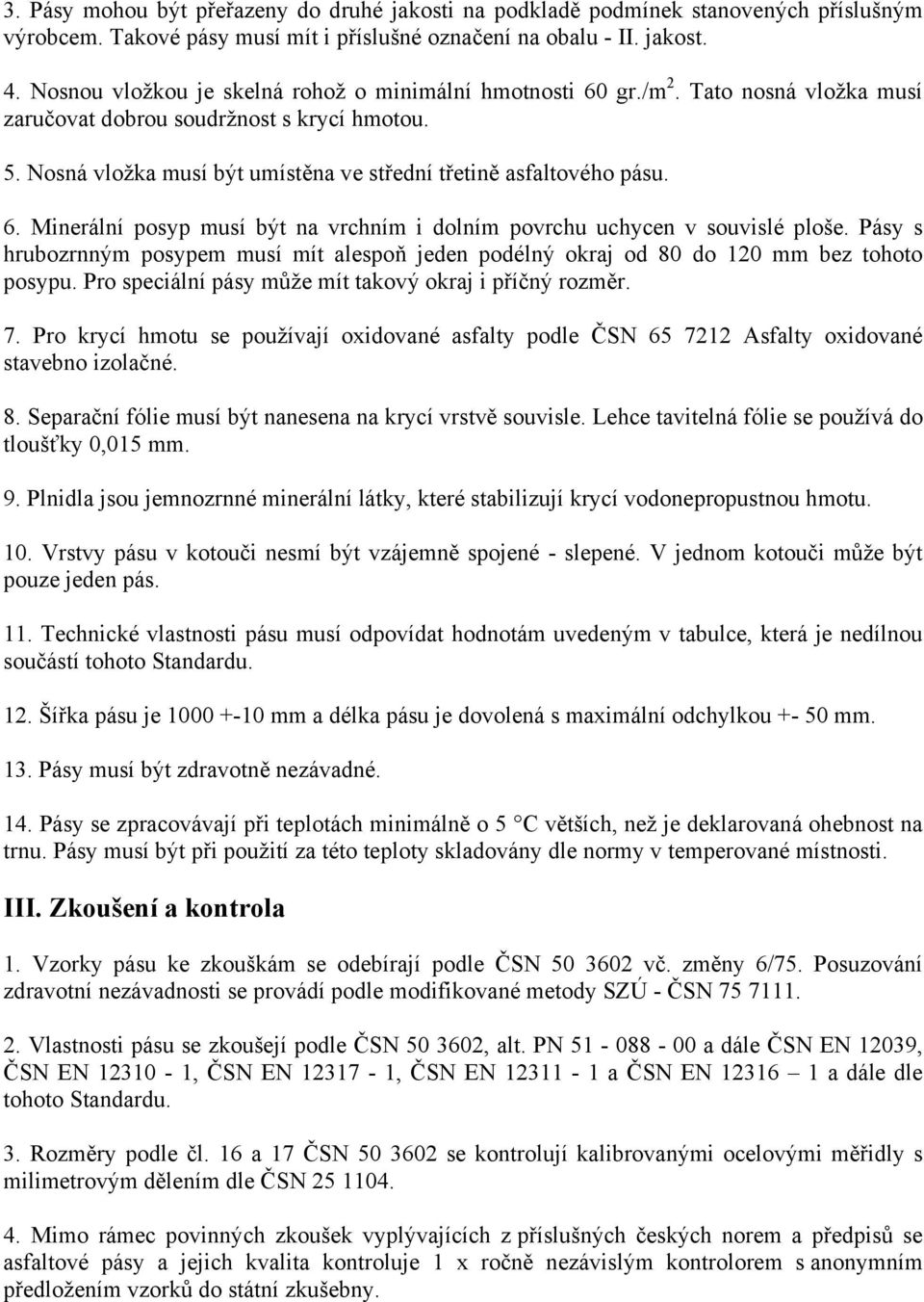 3. Pásy mohou být přeřazeny do druhé jakosti na podkladě podmínek stanovených příslušným výrobcem. Takové pásy musí mít i příslušné označení na obalu - II. jakost.

4. Nosnou vložkou je skelná rohož o minimální hmotnosti 60 gr./m$^2$. Tato nosná vložka musí zaručovat dobrou soudržnost s krycí hmotou.

5. Nosná vložka musí být umístěna ve střední třetině asfaltového pásu.

6. Minerální posyp musí být na vrchním i dolním povrchu uchycen v souvislé ploše. Pásy s hrubozrnným posypem musí mít alespoň jeden podélný okraj od 80 do 120 mm bez tohoto posypu. Pro speciální pásy může mít takový okraj i příčný rozměr.

7. Pro krycí hmotu se používají oxidované asfalty podle ČSN 65 7212 Asfalty oxidované stavebno izolačné.

8. Separační fólie musí být nanesena na krycí vrstvě souvisle. Lehce tavitelná fólie se používá do tloušťky 0,015 mm.

9. Plnidla jsou jemnozrnné minerální látky, které stabilizují krycí vodonepropustnou hmotu.

10. Vrstvy pásu v kotouči nesmí být vzájemně spojené - slepené. V jednom kotouči může být pouze jeden pás.

11. Technické vlastnosti pásu musí odpovídat hodnotám uvedeným v tabulce, která je nedílnou součástí tohoto Standardu.

12. Šířka pásu je 1000 +-10 mm a délka pásu je dovolená s maximální odchylkou +- 50 mm.

13. Pásy musí být zdravotně nezávadné.

14. Pásy se zpracovávají při teplotách minimálně o 5 °C větších, než je deklarovaná ohebnost na trnu. Pásy musí být při použití za této teploty skladovány dle normy v temperované místnosti.

III. Zkoušení a kontrola

1. Vzorky pásu ke zkouškám se odebírají podle ČSN 50 3602 vč. změny 6/75. Posuzování zdravotní nezávadnosti se provádí podle modifikované metody SZÚ - ČSN 75 7111.

2. Vlastnosti pásu se zkoušejí podle ČSN 50 3602, alt. PN 51 - 088 - 00 a dále ČSN EN 12039, ČSN EN 12310 - 1, ČSN EN 12317 - 1, ČSN EN 12311 - 1 a ČSN EN 12316 – 1 a dále dle tohoto Standardu.

3. Rozměry podle čl. 16 a 17 ČSN 50 3602 se kontrolují kalibrovanými ocelovými měřidly s milimetrovým dělením dle ČSN 25 1104.

4. Mimo rámec povinných zkoušek vyplývajících z příslušných českých norem a předpisů se asfaltové pásy a jejich kvalita kontroluje 1 x ročně nezávislým kontrolorem s anonymním předložením vzorků do státní zkušebny.